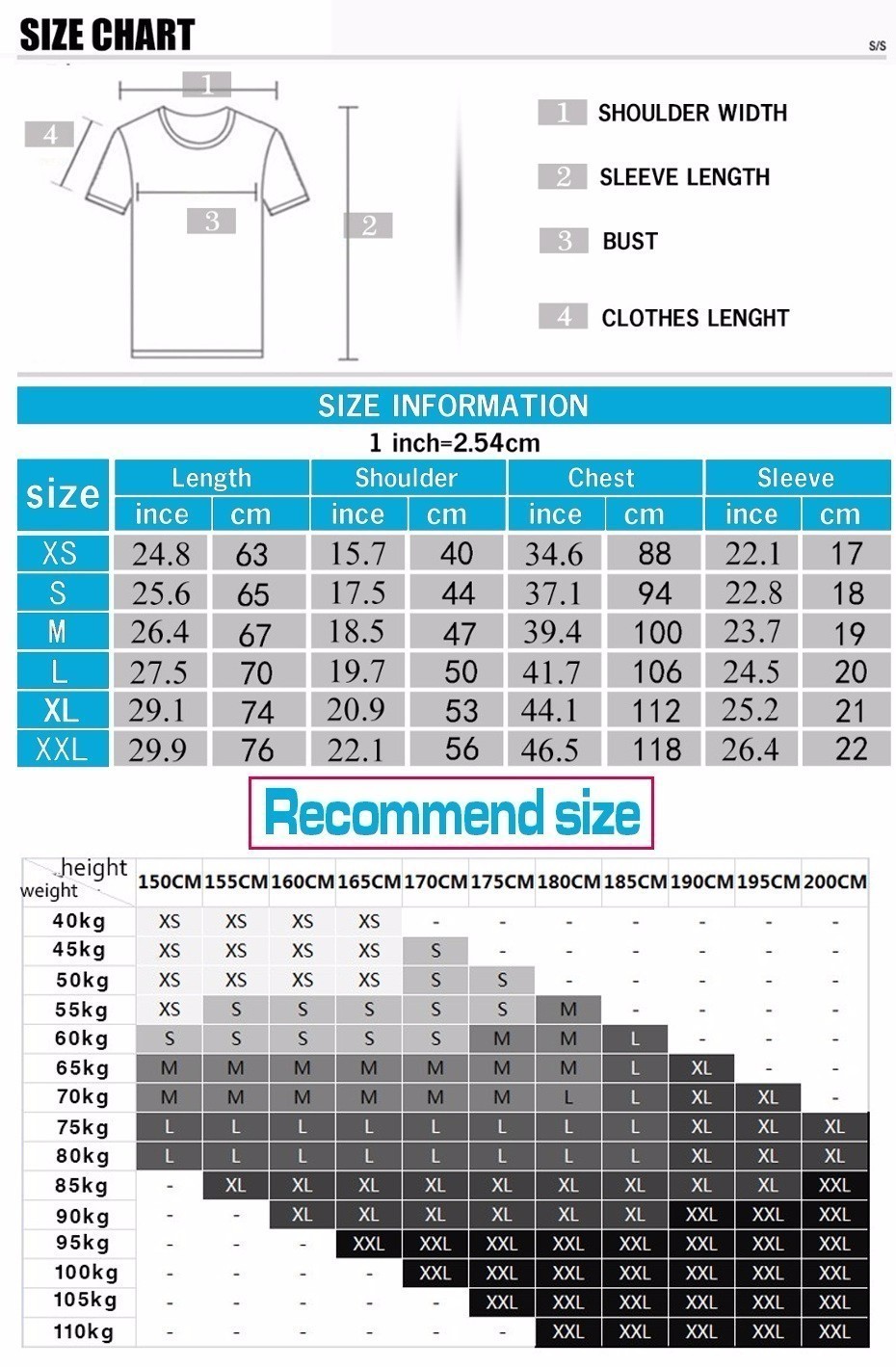 SIZE CHART

S/S

1

4

3

2

1 SHOULDER WIDTH

2 SLEEVE LENGTH

3 BUST

4 CLOTHES LENGHT

SIZE INFORMATION

1 inch=2.54cm

| size | Length ince | Length cm | Shoulder ince | Shoulder cm | Chest ince | Chest cm | Sleeve ince | Sleeve cm |
|---|---|---|---|---|---|---|---|---|
| XS | 24.8 | 63 | 15.7 | 40 | 34.6 | 88 | 22.1 | 17 |
| S | 25.6 | 65 | 17.5 | 44 | 37.1 | 94 | 22.8 | 18 |
| M | 26.4 | 67 | 18.5 | 47 | 39.4 | 100 | 23.7 | 19 |
| L | 27.5 | 70 | 19.7 | 50 | 41.7 | 106 | 24.5 | 20 |
| XL | 29.1 | 74 | 20.9 | 53 | 44.1 | 112 | 25.2 | 21 |
| XXL | 29.9 | 76 | 22.1 | 56 | 46.5 | 118 | 26.4 | 22 |

Recommend size

| height weight | 150CM | 155CM | 160CM | 165CM | 170CM | 175CM | 180CM | 185CM | 190CM | 195CM | 200CM |
|---|---|---|---|---|---|---|---|---|---|---|---|
| 40kg | XS | XS | XS | XS | - | - | - | - | - | - | - |
| 45kg | XS | XS | XS | XS | S | - | - | - | - | - | - |
| 50kg | XS | XS | XS | XS | S | S | - | - | - | - | - |
| 55kg | XS | S | S | S | S | S | M | - | - | - | - |
| 60kg | S | S | S | S | S | M | M | L | - | - | - |
| 65kg | M | M | M | M | M | M | M | L | XL | - | - |
| 70kg | M | M | M | M | M | M | L | L | XL | XL | - |
| 75kg | L | L | L | L | L | L | L | L | XL | XL | XL |
| 80kg | L | L | L | L | L | L | L | L | XL | XL | XL |
| 85kg | - | XL | XL | XL | XL | XL | XL | XL | XL | XL | XXL |
| 90kg | - | - | XL | XL | XL | XL | XL | XL | XXL | XXL | XXL |
| 95kg | - | - | - | XXL | XXL | XXL | XXL | XXL | XXL | XXL | XXL |
| 100kg | - | - | - | - | XXL | XXL | XXL | XXL | XXL | XXL | XXL |
| 105kg | - | - | - | - | - | XXL | XXL | XXL | XXL | XXL | XXL |
| 110kg | - | - | - | - | - | - | XXL | XXL | XXL | XXL | XXL |